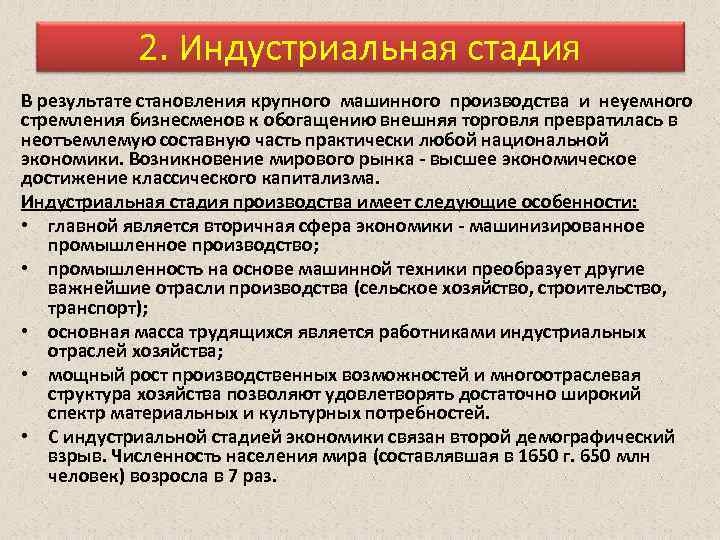 2. Индустриальная стадия

В результате становления крупного машинного производства и неуемного стремления бизнесменов к обогащению внешняя торговля превратилась в неотъемлемую составную часть практически любой национальной экономики. Возникновение мирового рынка - высшее экономическое достижение классического капитализма.

Индустриальная стадия производства имеет следующие особенности:

• главной является вторичная сфера экономики - машинизированное промышленное производство;
• промышленность на основе машинной техники преобразует другие важнейшие отрасли производства (сельское хозяйство, строительство, транспорт);
• основная масса трудящихся является работниками индустриальных отраслей хозяйства;
• мощный рост производственных возможностей и многоотраслевая структура хозяйства позволяют удовлетворять достаточно широкий спектр материальных и культурных потребностей.
• С индустриальной стадией экономики связан второй демографический взрыв. Численность населения мира (составлявшая в 1650 г. 650 млн человек) возросла в 7 раз.